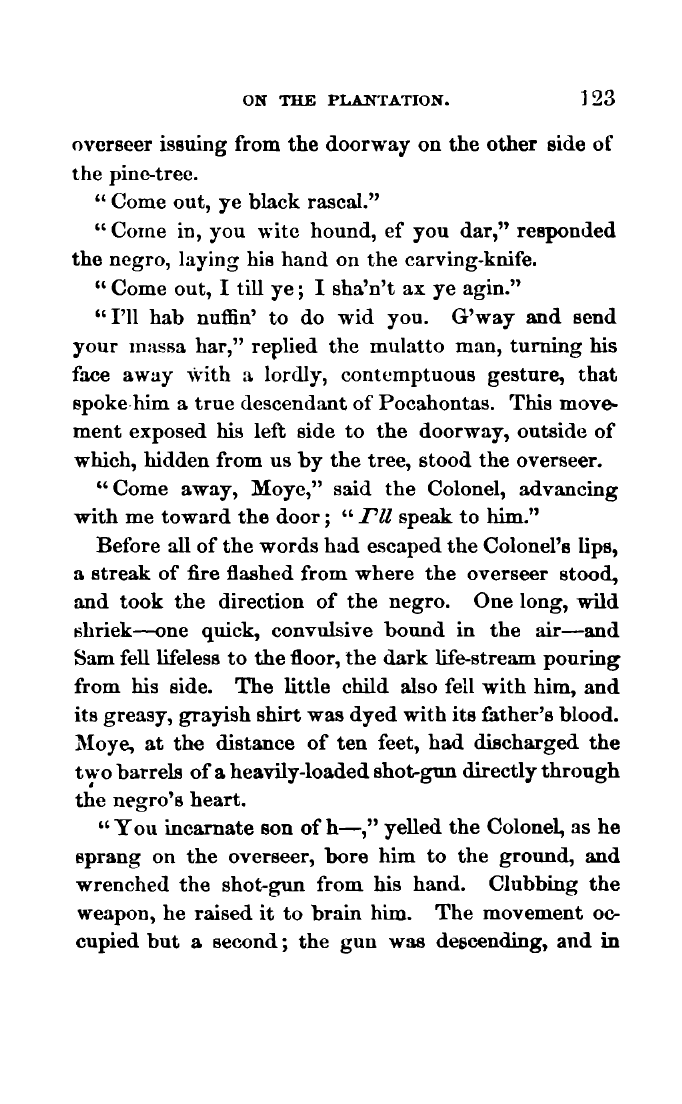 ON THE PLANTATION. 123

overseer issuing from the doorway on the other side of the pine-tree.

"Come out, ye black rascal."

"Come in, you wite hound, ef you dar," responded the negro, laying his hand on the carving-knife.

"Come out, I till ye; I sha'n't ax ye agin."

"I'll hab nuffin' to do wid you. G'way and send your massa har," replied the mulatto man, turning his face away with a lordly, contemptuous gesture, that spoke him a true descendant of Pocahontas. This movement exposed his left side to the doorway, outside of which, hidden from us by the tree, stood the overseer.

"Come away, Moye," said the Colonel, advancing with me toward the door; "I'll speak to him."

Before all of the words had escaped the Colonel's lips, a streak of fire flashed from where the overseer stood, and took the direction of the negro. One long, wild shriek—one quick, convulsive bound in the air—and Sam fell lifeless to the floor, the dark life-stream pouring from his side. The little child also fell with him, and its greasy, grayish shirt was dyed with its father's blood. Moye, at the distance of ten feet, had discharged the two barrels of a heavily-loaded shot-gun directly through the negro's heart.

"You incarnate son of h—," yelled the Colonel, as he sprang on the overseer, bore him to the ground, and wrenched the shot-gun from his hand. Clubbing the weapon, he raised it to brain him. The movement occupied but a second; the gun was descending, and in